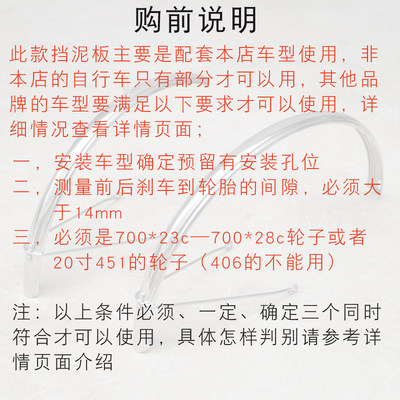 购前说明

此款挡泥板主要是配套本店车型使用，非本店的自行车只有部分才可以用，其他品牌的车型要满足以下要求才可以使用，详细情况查看详情页面；

一，安装车型确定预留有安装孔位
二，测量前后刹车到轮胎的间隙，必须大于14mm
三，必须是700*23c—700*28c轮子或者20寸451的轮子（406的不能用）

注：以上条件必须、一定、确定三个同时符合才可以使用，具体怎样判别请参考详情页面介绍